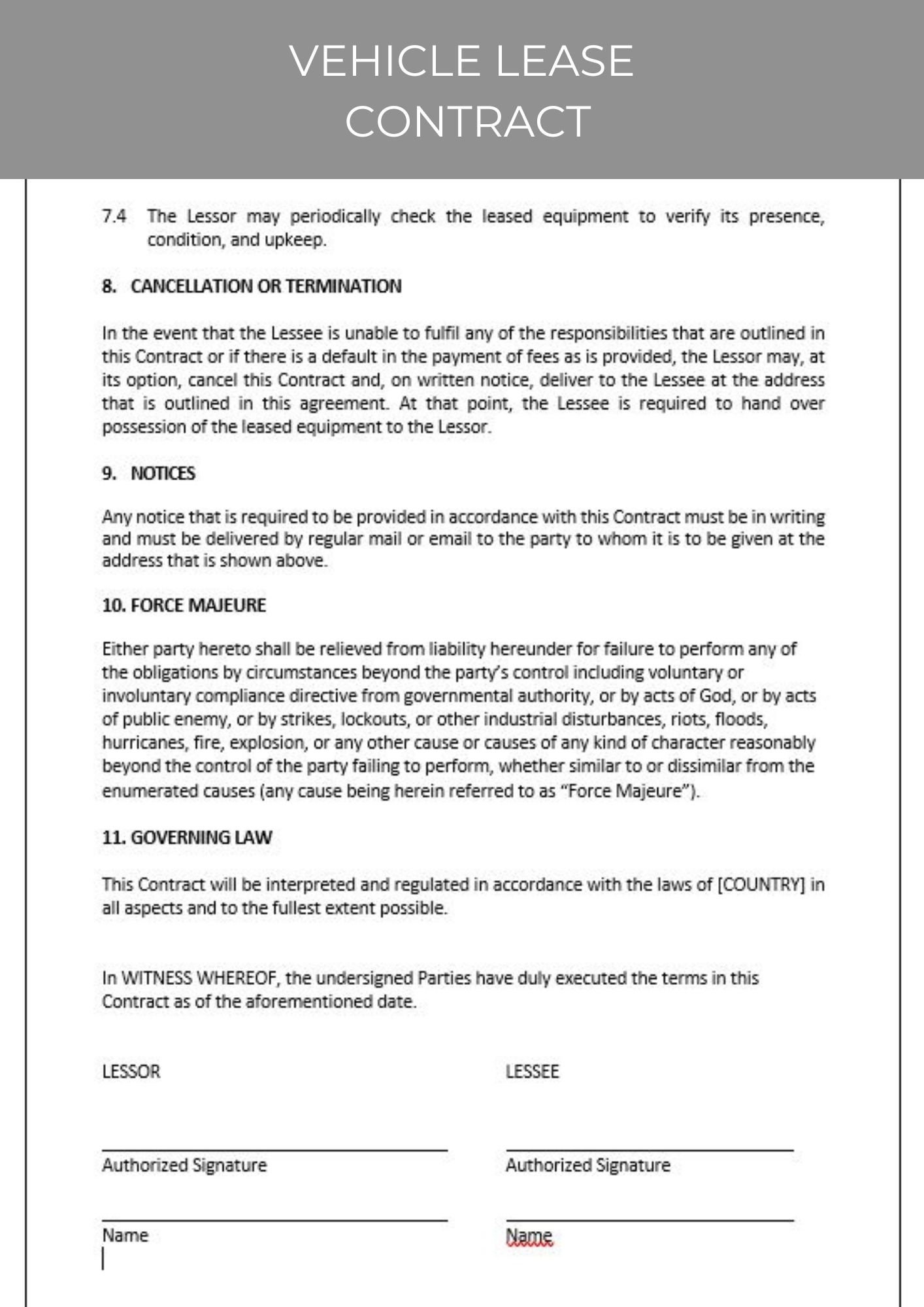 VEHICLE LEASE CONTRACT

7.4 The Lessor may periodically check the leased equipment to verify its presence, condition, and upkeep.

8. CANCELLATION OR TERMINATION

In the event that the Lessee is unable to fulfil any of the responsibilities that are outlined in this Contract or if there is a default in the payment of fees as is provided, the Lessor may, at its option, cancel this Contract and, on written notice, deliver to the Lessee at the address that is outlined in this agreement. At that point, the Lessee is required to hand over possession of the leased equipment to the Lessor.

9. NOTICES

Any notice that is required to be provided in accordance with this Contract must be in writing and must be delivered by regular mail or email to the party to whom it is to be given at the address that is shown above.

10. FORCE MAJEURE

Either party hereto shall be relieved from liability hereunder for failure to perform any of the obligations by circumstances beyond the party's control including voluntary or involuntary compliance directive from governmental authority, or by acts of God, or by acts of public enemy, or by strikes, lockouts, or other industrial disturbances, riots, floods, hurricanes, fire, explosion, or any other cause or causes of any kind of character reasonably beyond the control of the party failing to perform, whether similar to or dissimilar from the enumerated causes (any cause being herein referred to as "Force Majeure").

11. GOVERNING LAW

This Contract will be interpreted and regulated in accordance with the laws of [COUNTRY] in all aspects and to the fullest extent possible.

In WITNESS WHEREOF, the undersigned Parties have duly executed the terms in this Contract as of the aforementioned date.

LESSOR

Authorized Signature

Name

LESSEE

Authorized Signature

Name